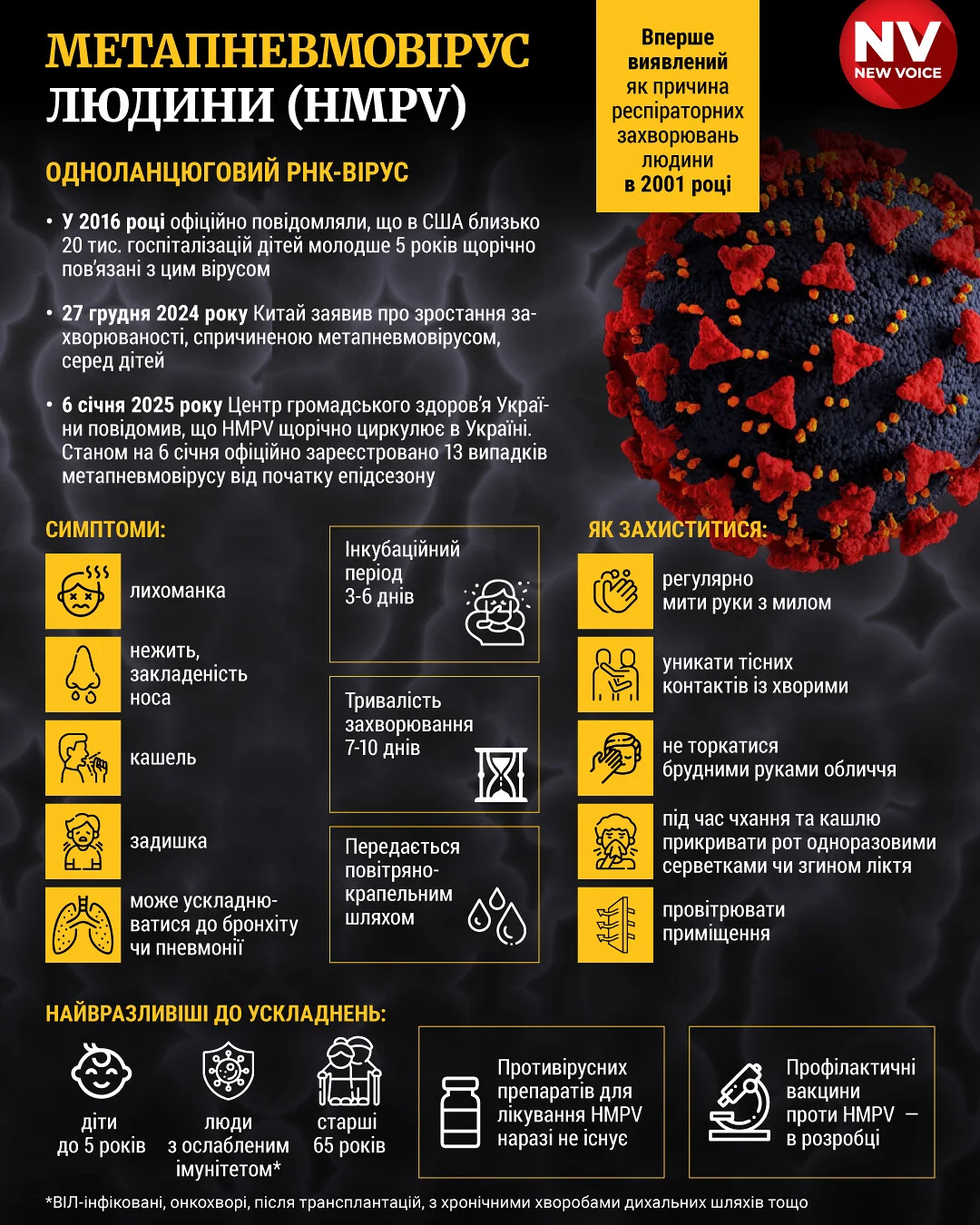 МЕТАПНЕВМОВІРУС ЛЮДИНИ (HMPV)

Вперше виявлений як причина респіраторних захворювань людини в 2001 році

NV NEW VOICE

ОДНОЛАНЦЮГОВИЙ РНК-ВІРУС

• У 2016 році офіційно повідомляли, що в США близько 20 тис. госпіталізацій дітей молодше 5 років щорічно пов'язані з цим вірусом

• 27 грудня 2024 року Китай заявив про зростання захворюваності, спричиненою метапневмовірусом, серед дітей

• 6 січня 2025 року Центр громадського здоров'я України повідомив, що HMPV щорічно циркулює в Україні. Станом на 6 січня офіційно зареєстровано 13 випадків метапневмовірусу від початку епідсезону

СИМПТОМИ:

лихоманка

нежить, закладеність носа

кашель

задишка

може ускладнюватися до бронхіту чи пневмонії

Інкубаційний період 3-6 днів

Тривалість захворювання 7-10 днів

Передається повітряно-крапельним шляхом

ЯК ЗАХИСТИТИСЯ:

регулярно мити руки з милом

уникати тісних контактів із хворими

не торкатися брудними руками обличчя

під час чхання та кашлю прикривати рот одноразовими серветками чи згином ліктя

провітрювати приміщення

НАЙВРАЗЛИВІШІ ДО УСКЛАДНЕНЬ:

діти до 5 років

люди з ослабленим імунітетом*

старші 65 років

Противірусних препаратів для лікування HMPV наразі не існує

Профілактичні вакцини проти HMPV — в розробці

*ВІЛ-інфіковані, онкохворі, після трансплантацій, з хронічними хворобами дихальних шляхів тощо